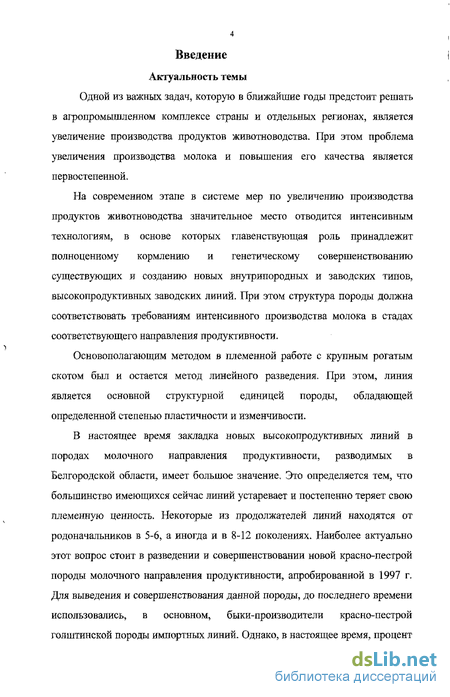 4

Введение

Актуальность темы

Одной из важных задач, которую в ближайшие годы предстоит решать в агропромышленном комплексе страны и отдельных регионах, является увеличение производства продуктов животноводства. При этом проблема увеличения производства молока и повышения его качества является первостепенной.

На современном этапе в системе мер по увеличению производства продуктов животноводства значительное место отводится интенсивным технологиям, в основе которых главенствующая роль принадлежит полноценному кормлению и генетическому совершенствованию существующих и созданию новых внутрипородных и заводских типов, высокопродуктивных заводских линий. При этом структура породы должна соответствовать требованиям интенсивного производства молока в стадах соответствующего направления продуктивности.

Основополагающим методом в племенной работе с крупным рогатым скотом был и остается метод линейного разведения. При этом, линия является основной структурной единицей породы, обладающей определенной степенью пластичности и изменчивости.

В настоящее время закладка новых высокопродуктивных линий в породах молочного направления продуктивности, разводимых в Белгородской области, имеет большое значение. Это определяется тем, что большинство имеющихся сейчас линий устаревает и постепенно теряет свою племенную ценность. Некоторые из продолжателей линий находятся от родоначальников в 5-6, а иногда и в 8-12 поколениях. Наиболее актуально этот вопрос стоит в разведении и совершенствовании новой красно-пестрой породы молочного направления продуктивности, апробированной в 1997 г. Для выведения и совершенствования данной породы, до последнего времени использовались, в основном, быки-производители красно-пестрой голштинской породы импортных линий. Однако, в настоящее время, процент

dsLib.net
библиотека диссертаций